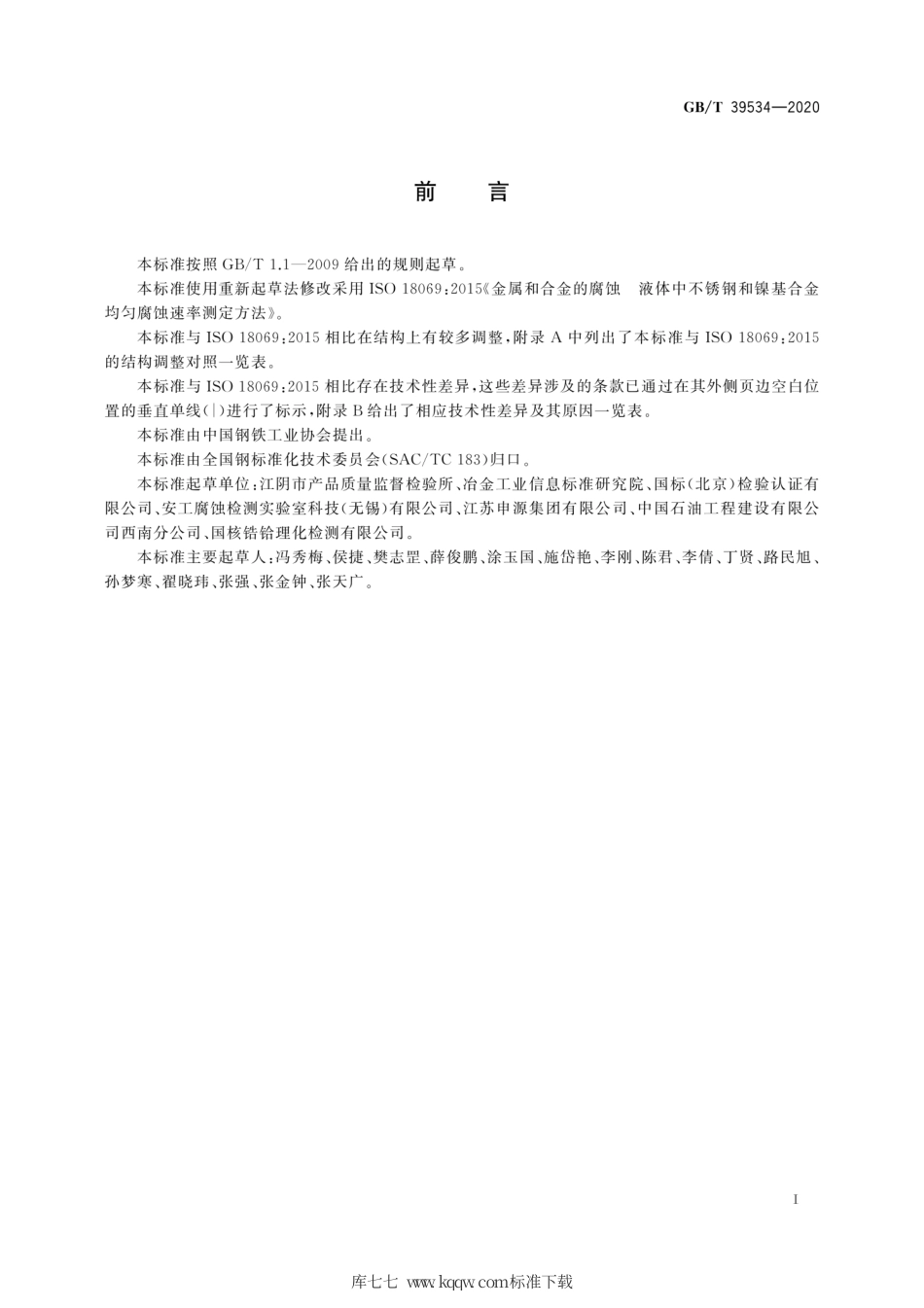 GB/T 39534—2020

前 言

本标准按照 GB/T 1.1—2009 给出的规则起草。

本标准使用重新起草法修改采用 ISO 18069:2015《金属和合金的腐蚀 液体中不锈钢和镍基合金均匀腐蚀速率测定方法》。

本标准与 ISO 18069:2015 相比在结构上有较多调整,附录 A 中列出了本标准与 ISO 18069:2015 的结构调整对照一览表。

本标准与 ISO 18069:2015 相比存在技术性差异,这些差异涉及的条款已通过在其外侧页边空白位置的垂直单线(|)进行了标示,附录 B 给出了相应技术性差异及其原因一览表。

本标准由中国钢铁工业协会提出。

本标准由全国钢标准化技术委员会(SAC/TC 183)归口。

本标准起草单位:江阴市产品质量监督检验所、冶金工业信息标准研究院、国标(北京)检验认证有限公司、安工腐蚀检测实验室科技(无锡)有限公司、江苏申源集团有限公司、中国石油工程建设有限公司西南分公司、国核锆铪理化检测有限公司。

本标准主要起草人:冯秀梅、侯捷、樊志罡、薛俊鹏、涂玉国、施岱艳、李刚、陈君、李倩、丁贤、路民旭、孙梦寒、翟晓玮、张强、张金钟、张天广。

I

库七七 www.kqqw.com标准下载